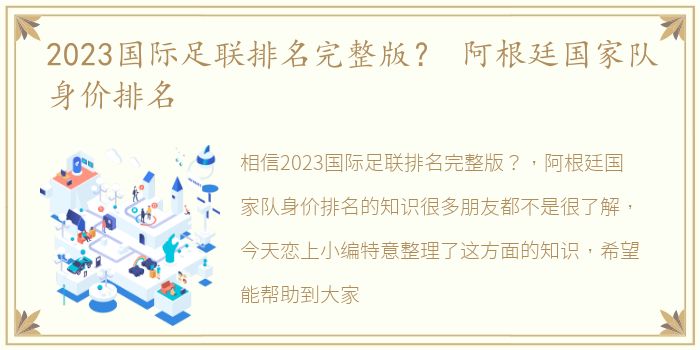 2023国际足联排名完整版？ 阿根廷国家队身价排名

相信2023国际足联排名完整版？，阿根廷国家队身价排名的知识很多朋友都不是很了解，今天恋上小编特意整理了这方面的知识，希望能帮助到大家